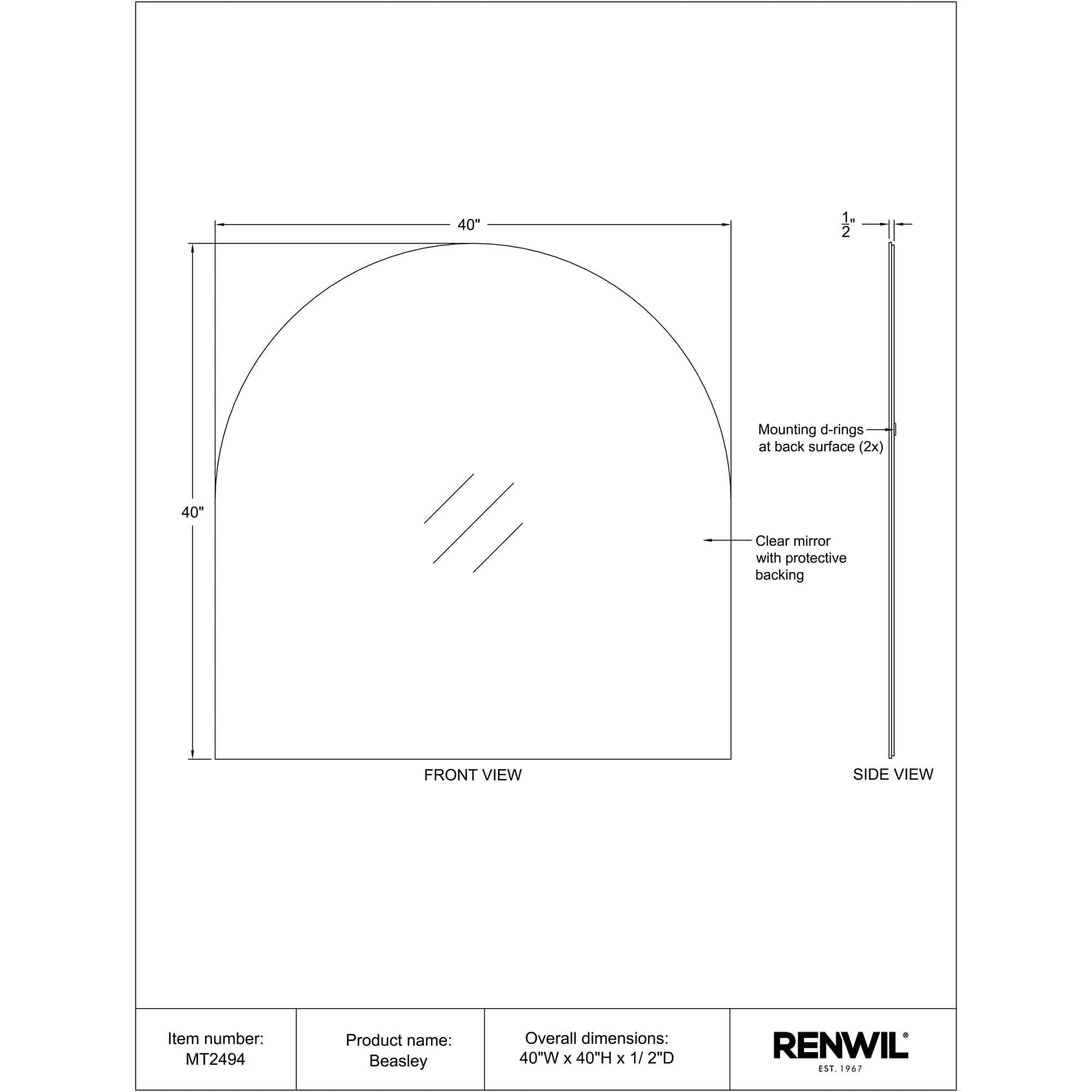 40"

$\frac{1}{2}$"

40"

Mounting d-rings at back surface (2x)

Clear mirror with protective backing

FRONT VIEW

SIDE VIEW

| Item number: MT2494 | Product name: Beasley | Overall dimensions: 40"W x 40"H x 1/ 2"D | RENWIL® EST. 1967 |
|---|---|---|---|